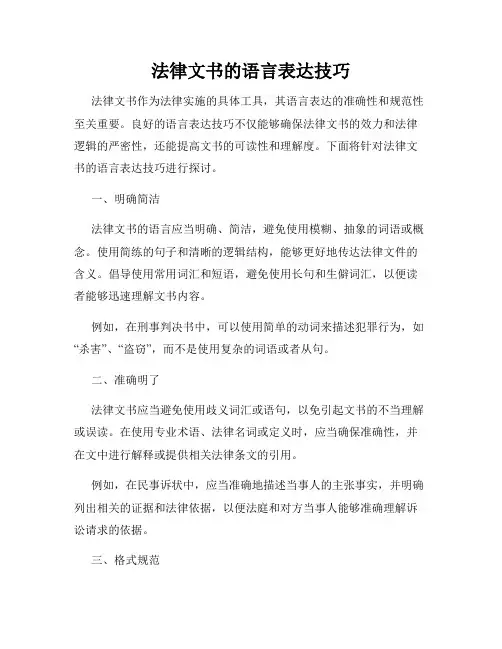 法律文书的语言表达技巧

法律文书作为法律实施的具体工具，其语言表达的准确性和规范性至关重要。良好的语言表达技巧不仅能够确保法律文书的效力和法律逻辑的严密性，还能提高文书的可读性和理解度。下面将针对法律文书的语言表达技巧进行探讨。

一、明确简洁

法律文书的语言应当明确、简洁，避免使用模糊、抽象的词语或概念。使用简练的句子和清晰的逻辑结构，能够更好地传达法律文件的含义。倡导使用常用词汇和短语，避免使用长句和生僻词汇，以便读者能够迅速理解文书内容。

例如，在刑事判决书中，可以使用简单的动词来描述犯罪行为，如“杀害”、“盗窃”，而不是使用复杂的词语或者从句。

二、准确明了

法律文书应当避免使用歧义词汇或语句，以免引起文书的不当理解或误读。在使用专业术语、法律名词或定义时，应当确保准确性，并在文中进行解释或提供相关法律条文的引用。

例如，在民事诉状中，应当准确地描述当事人的主张事实，并明确列出相关的证据和法律依据，以便法庭和对方当事人能够准确理解诉讼请求的依据。

三、格式规范